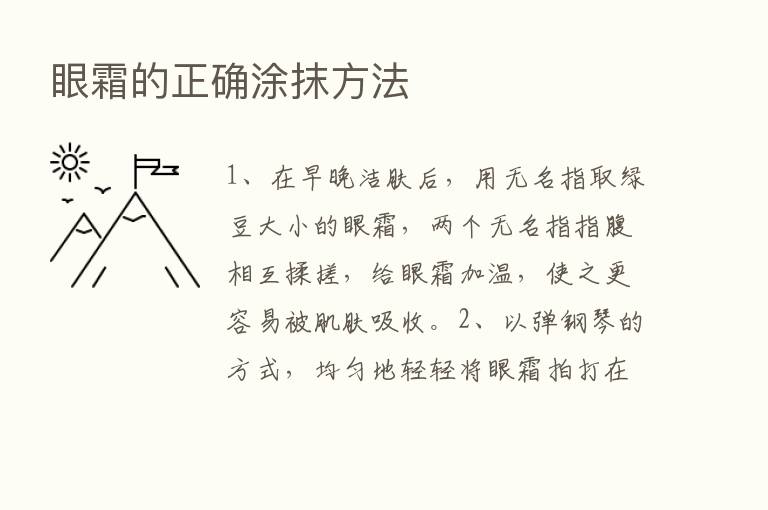 眼霜的正确涂抹方法

1、在早晚洁肤后，用无名指取绿豆大小的眼霜，两个无名指指腹相互揉搓，给眼霜加温，使之更容易被肌肤吸收。2、以弹钢琴的方式，均匀地轻轻将眼霜拍打在